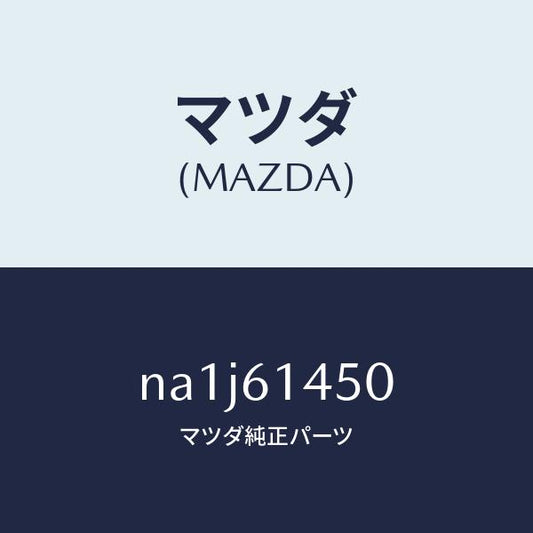 マツダ
(MAZDA)

na1j61450
マツダ純正パーツ